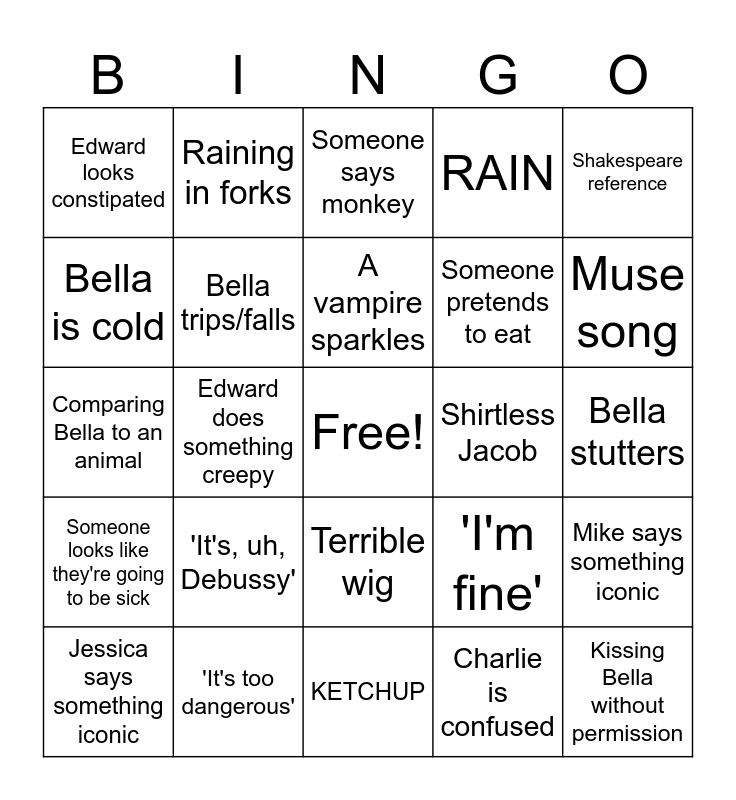 | B | I | N | G | O |
|---|---|---|---|---|
| Edward looks constipated | Raining in forks | Someone says monkey | RAIN | Shakespeare reference |
| Bella is cold | Bella trips/falls | A vampire sparkles | Someone pretends to eat | Muse song |
| Comparing Bella to an animal | Edward does something creepy | Free! | Shirtless Jacob | Bella stutters |
| Someone looks like they're going to be sick | 'It's, uh, Debussy' | Terrible wig | 'I'm fine' | Mike says something iconic |
| Jessica says something iconic | 'It's too dangerous' | KETCHUP | Charlie is confused | Kissing Bella without permission |